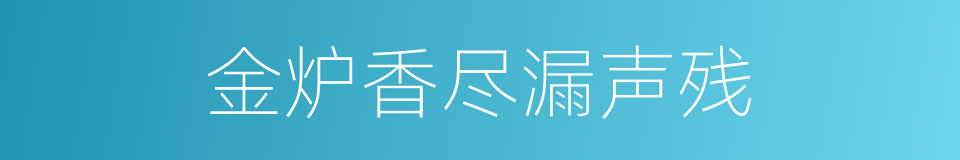 金炉香尽漏声残